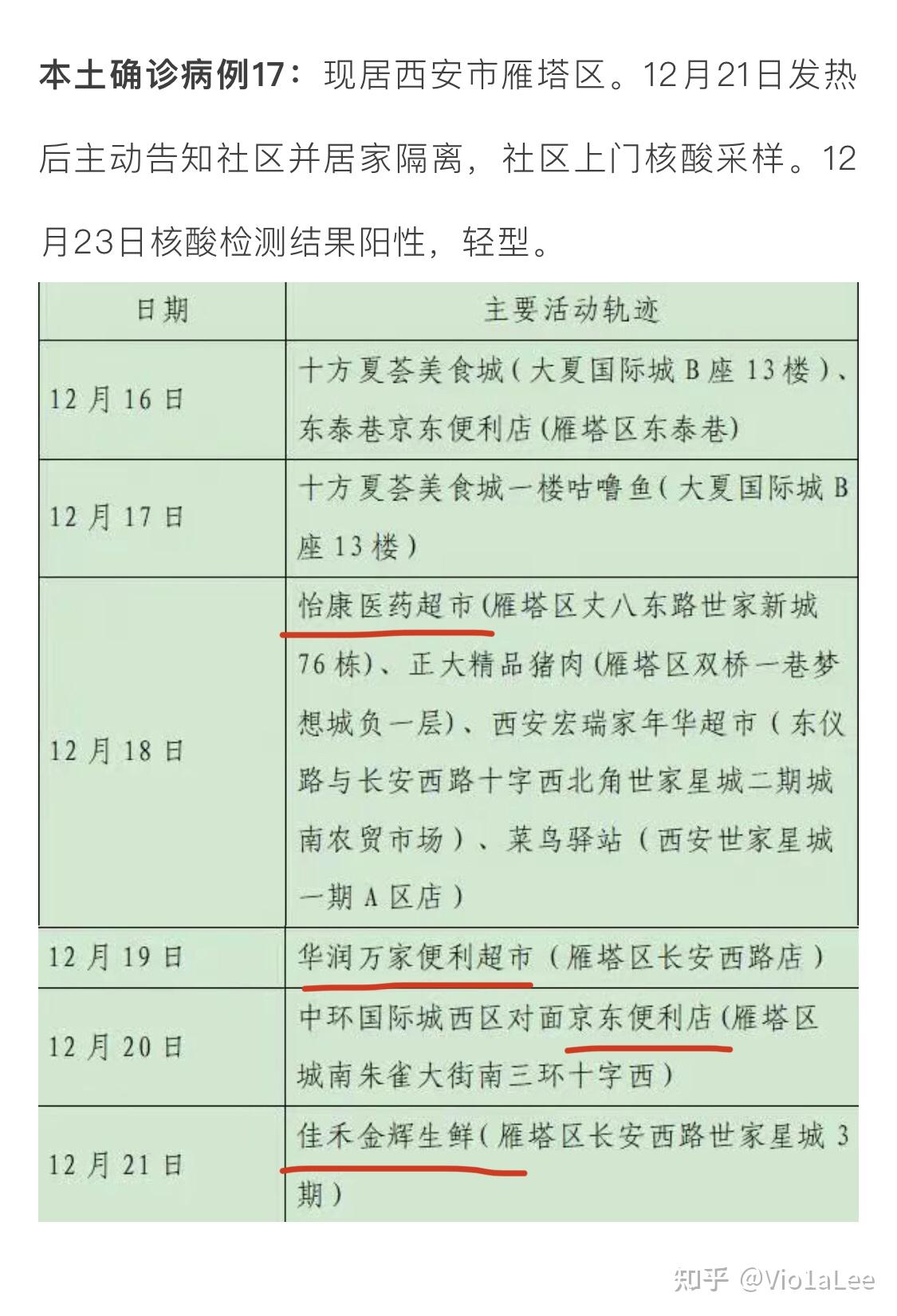 本土确诊病例17：现居西安市雁塔区。12月21日发热后主动告知社区并居家隔离，社区上门核酸采样。12月23日核酸检测结果阳性，轻型。

| 日期 | 主要活动轨迹 |
|---|---|
| 12月16日 | 十方夏荟美食城（大夏国际城B座13楼）、东泰巷京东便利店(雁塔区东泰巷) |
| 12月17日 | 十方夏荟美食城一楼咕噜鱼（大夏国际城B座13楼） |
| 12月18日 | 怡康医药超市(雁塔区丈八东路世家新城76栋)、正大精品猪肉(雁塔区双桥一巷梦想城负一层)、西安宏瑞家年华超市（东仪路与长安西路十字西北角世家星城二期城南农贸市场）、菜鸟驿站（西安世家星城一期A区店） |
| 12月19日 | 华润万家便利超市（雁塔区长安西路店） |
| 12月20日 | 中环国际城西区对面京东便利店(雁塔区城南朱雀大街南三环十字西) |
| 12月21日 | 佳禾金辉生鲜（雁塔区长安西路世家星城3期） |

知乎 @ViolaLee